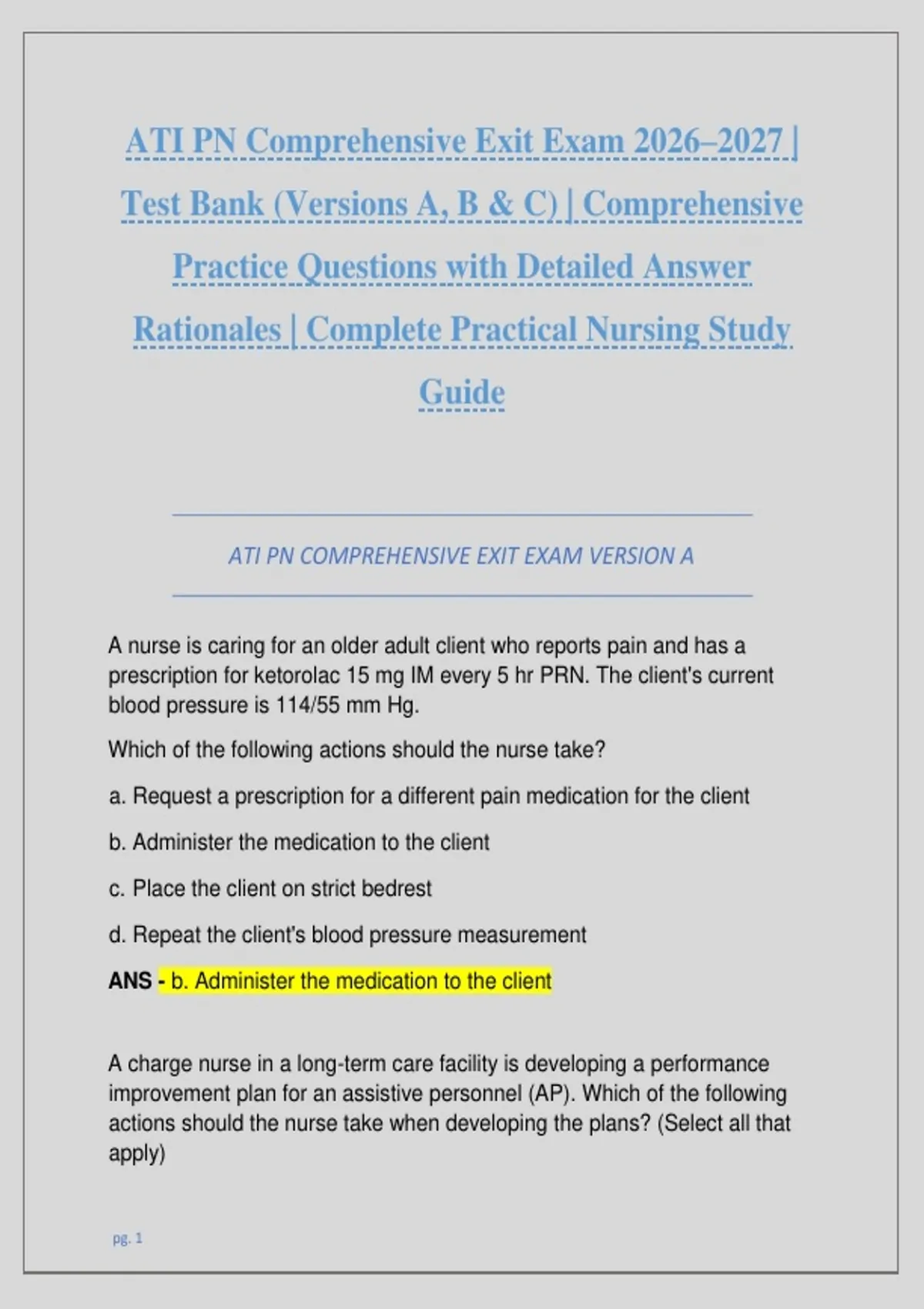 ATI PN Comprehensive Exit Exam 2026–2027 | Test Bank (Versions A, B & C) | Comprehensive Practice Questions with Detailed Answer Rationales | Complete Practical Nursing Study Guide

ATI PN COMPREHENSIVE EXIT EXAM VERSION A

A nurse is caring for an older adult client who reports pain and has a prescription for ketorolac 15 mg IM every 5 hr PRN. The client's current blood pressure is 114/55 mm Hg.

Which of the following actions should the nurse take?

a. Request a prescription for a different pain medication for the client

b. Administer the medication to the client

c. Place the client on strict bedrest

d. Repeat the client's blood pressure measurement

ANS - b. Administer the medication to the client

A charge nurse in a long-term care facility is developing a performance improvement plan for an assistive personnel (AP). Which of the following actions should the nurse take when developing the plans? (Select all that apply)

pg. 1